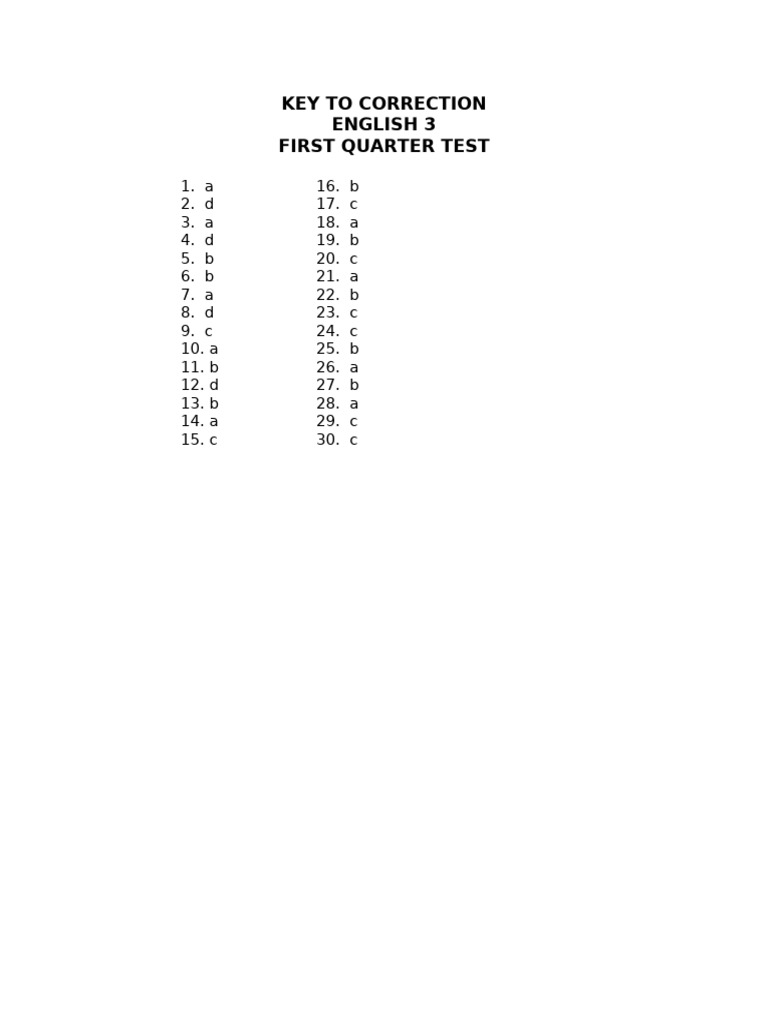 KEY TO CORRECTION
ENGLISH 3
FIRST QUARTER TEST

1. a
2. d
3. a
4. d
5. b
6. b
7. a
8. d
9. c
10. a
11. b
12. d
13. b
14. a
15. c

16. b
17. c
18. a
19. b
20. c
21. a
22. b
23. c
24. c
25. b
26. a
27. b
28. a
29. c
30. c